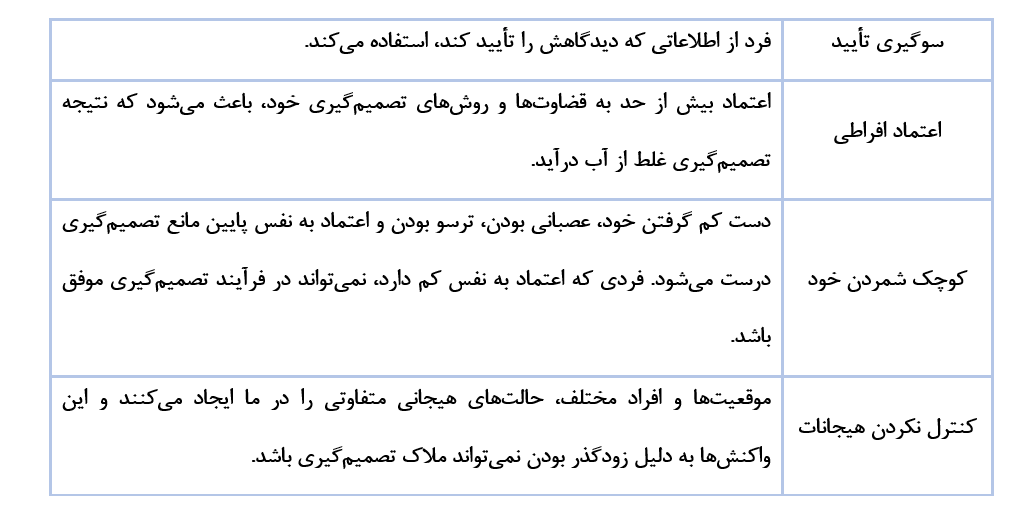 | سوگیری تأیید | فرد از اطلاعاتی که دیدگاهش را تأیید کند، استفاده می‌کند. |
|---|---|
| اعتماد افراطی | اعتماد بیش از حد به قضاوت‌ها و روش‌های تصمیم‌گیری خود، باعث می‌شود که نتیجه تصمیم‌گیری غلط از آب درآید. |
| کوچک شمردن خود | دست کم گرفتن خود، عصبانی بودن، ترسو بودن و اعتماد به نفس پایین مانع تصمیم‌گیری درست می‌شود. فردی که اعتماد به نفس کم دارد، نمی‌تواند در فرآیند تصمیم‌گیری موفق باشد. |
| کنترل نکردن هیجانات | موقعیت‌ها و افراد مختلف، حالت‌های هیجانی متفاوتی را در ما ایجاد می‌کنند و این واکنش‌ها به دلیل زودگذر بودن نمی‌تواند ملاک تصمیم‌گیری باشد. |